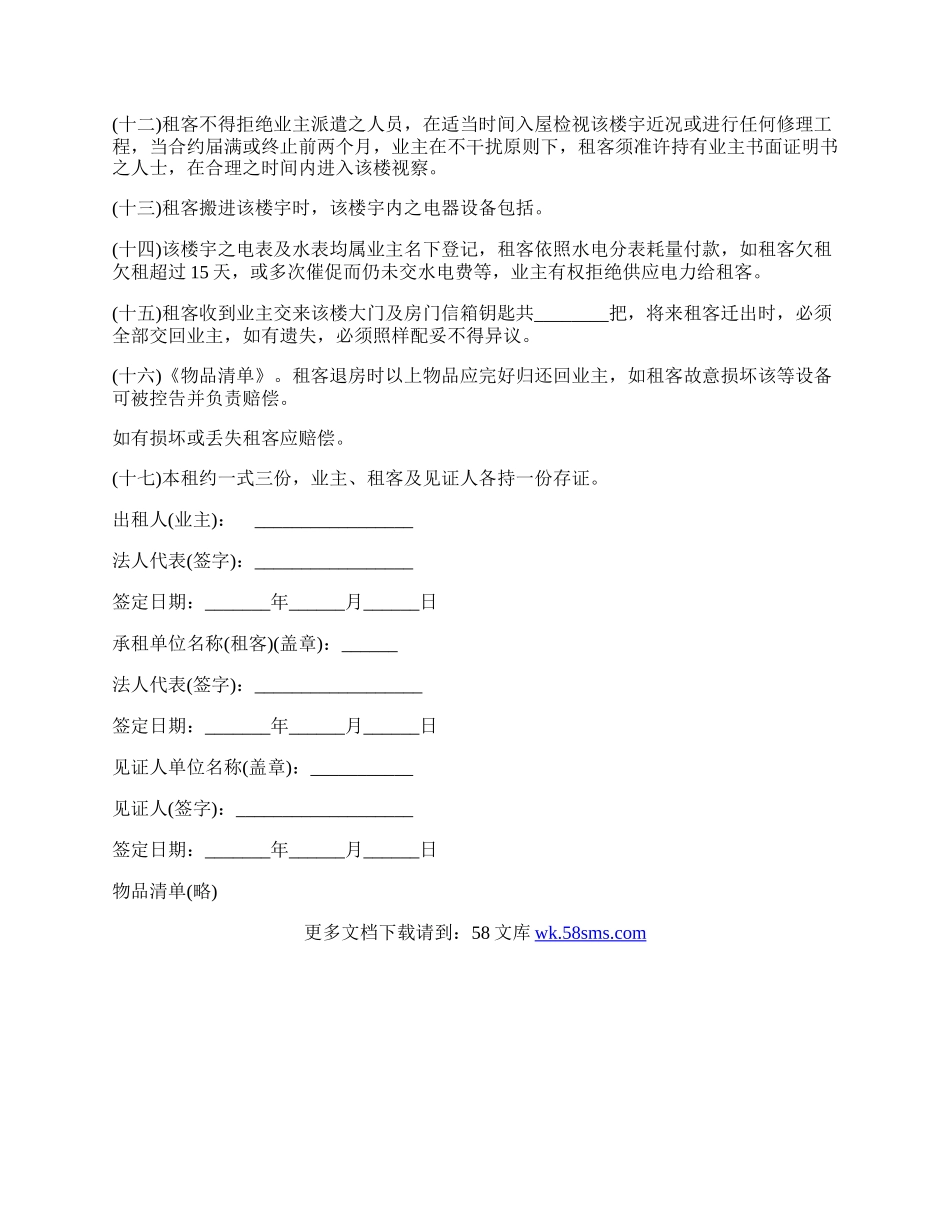 (十二)租客不得拒绝业主派遣之人员，在适当时间入屋检视该楼宇近况或进行任何修理工程，当合约届满或终止前两个月，业主在不干扰原则下，租客须准许持有业主书面证明书之人士，在合理之时间内进入该楼视察。

(十三)租客搬进该楼宇时，该楼宇内之电器设备包括。

(十四)该楼宇之电表及水表均属业主名下登记，租客依照水电分表耗量付款，如租客欠租欠租超过 15 天，或多次催促而仍未交水电费等，业主有权拒绝供应电力给租客。

(十五)租客收到业主交来该楼大门及房门信箱钥匙共________把，将来租客迁出时，必须全部交回业主，如有遗失，必须照样配妥不得异议。

(十六)《物品清单》。租客退房时以上物品应完好归还回业主，如租客故意损坏该等设备可被控告并负责赔偿。

如有损坏或丢失租客应赔偿。

(十七)本租约一式三份，业主、租客及见证人各持一份存证。

出租人(业主)： _________________

法人代表(签字)：_________________

签定日期：_______年______月______日

承租单位名称(租客)(盖章)：______

法人代表(签字)：__________________

签定日期：_______年______月______日

见证人单位名称(盖章)：___________

见证人(签字)：___________________

签定日期：_______年______月______日

物品清单(略)

更多文档下载请到：58 文库 wk.58sms.com